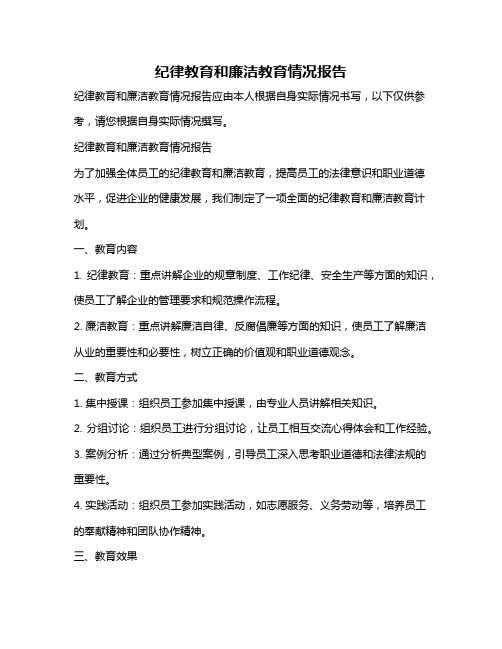 纪律教育和廉洁教育情况报告

纪律教育和廉洁教育情况报告应由本人根据自身实际情况书写，以下仅供参考，请您根据自身实际情况撰写。

纪律教育和廉洁教育情况报告

为了加强全体员工的纪律教育和廉洁教育，提高员工的法律意识和职业道德水平，促进企业的健康发展，我们制定了一项全面的纪律教育和廉洁教育计划。

一、教育内容

1. 纪律教育：重点讲解企业的规章制度、工作纪律、安全生产等方面的知识，使员工了解企业的管理要求和规范操作流程。

2. 廉洁教育：重点讲解廉洁自律、反腐倡廉等方面的知识，使员工了解廉洁从业的重要性和必要性，树立正确的价值观和职业道德观念。

二、教育方式

1. 集中授课：组织员工参加集中授课，由专业人员讲解相关知识。

2. 分组讨论：组织员工进行分组讨论，让员工相互交流心得体会和工作经验。

3. 案例分析：通过分析典型案例，引导员工深入思考职业道德和法律法规的重要性。

4. 实践活动：组织员工参加实践活动，如志愿服务、义务劳动等，培养员工的奉献精神和团队协作精神。

三、教育效果